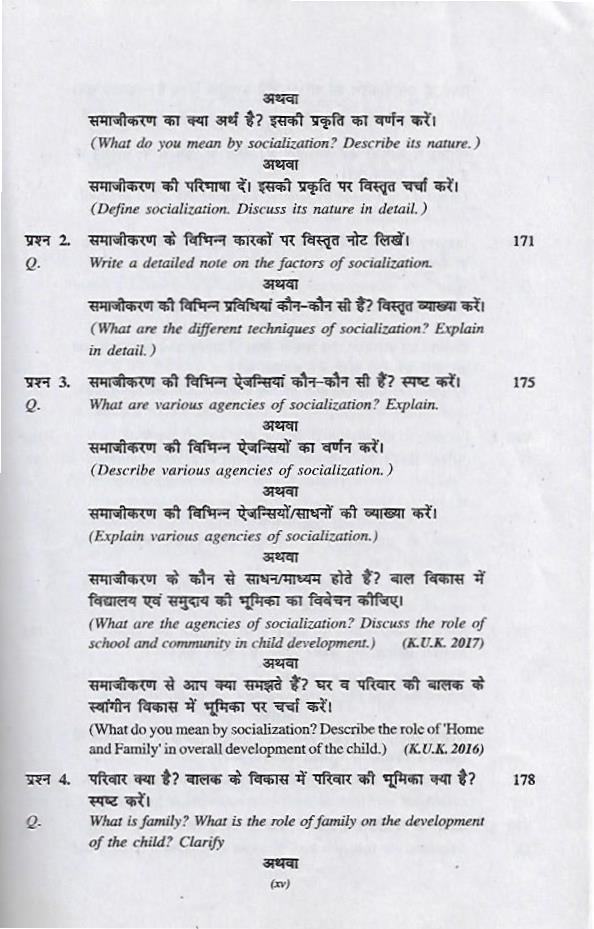 अथवा

समाजीकरण का क्या अर्थ है? इसकी प्रकृति का वर्णन करें।

(What do you mean by socialization? Describe its nature.)

अथवा

समाजीकरण की परिभाषा दें। इसकी प्रकृति पर विस्तृत चर्चा करें।

(Define socialization. Discuss its nature in detail.)

प्रश्न 2. समाजीकरण के विभिन्न कारकों पर विस्तृत नोट लिखें। 171

Q. Write a detailed note on the factors of socialization.

अथवा

समाजीकरण की विभिन्न प्रविधियां कौन-कौन सी हैं? विस्तृत व्याख्या करें।

(What are the different techniques of socialization? Explain in detail.)

प्रश्न 3. समाजीकरण की विभिन्न ऐजन्सियां कौन-कौन सी हैं? स्पष्ट करें। 175

Q. What are various agencies of socialization? Explain.

अथवा

समाजीकरण की विभिन्न ऐजन्सियों का वर्णन करें।

(Describe various agencies of socialization.)

अथवा

समाजीकरण की विभिन्न ऐजन्सियों/साधनों की व्याख्या करें।

(Explain various agencies of socialization.)

अथवा

समाजीकरण के कौन से साधन/माध्यम होते हैं? बाल विकास में विद्यालय एवं समुदाय की भूमिका का विवेचन कीजिए।

(What are the agencies of socialization? Discuss the role of school and community in child development.) (K.U.K. 2017)

अथवा

समाजीकरण से आप क्या समझते हैं? घर व परिवार की बालक के स्वांगीन विकास में भूमिका पर चर्चा करें।

(What do you mean by socialization? Describe the role of 'Home and Family' in overall development of the child.) (K.U.K. 2016)

प्रश्न 4. परिवार क्या है? बालक के विकास में परिवार की भूमिका क्या है? स्पष्ट करें। 178

Q. What is family? What is the role of family on the development of the child? Clarify

अथवा

(xv)